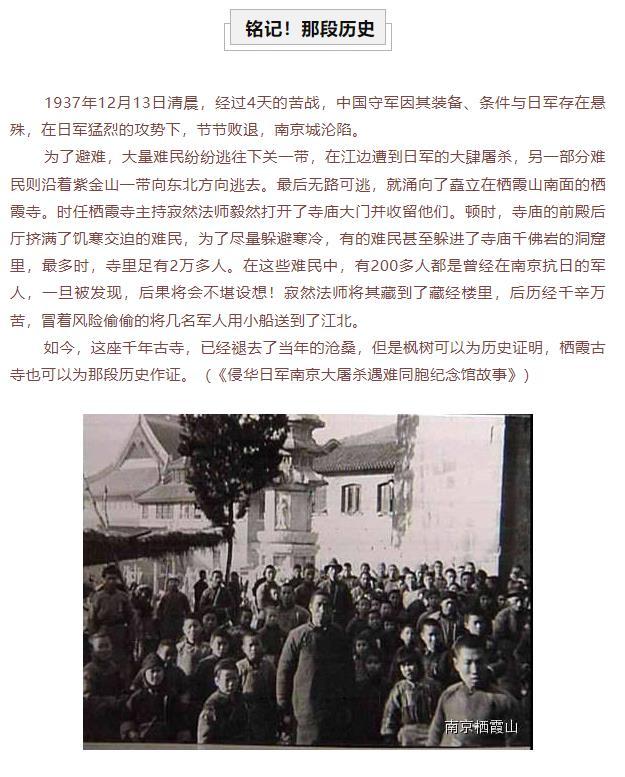 铭记！那段历史

1937年12月13日清晨，经过4天的苦战，中国守军因其装备、条件与日军存在悬殊，在日军猛烈的攻势下，节节败退，南京城沦陷。

为了避难，大量难民纷纷逃往下关一带，在江边遭到日军的大肆屠杀，另一部分难民则沿着紫金山一带向东北方向逃去。最后无路可逃，就涌向了矗立在栖霞山南面的栖霞寺。时任栖霞寺主持寂然法师毅然打开了寺庙大门并收留他们。顿时，寺庙的前殿后厅挤满了饥寒交迫的难民，为了尽量躲避寒冷，有的难民甚至躲进了寺庙千佛岩的洞窟里，最多时，寺里足有2万多人。在这些难民中，有200多人都是曾经在南京抗日的军人，一旦被发现，后果将会不堪设想！寂然法师将其藏到了藏经楼里，后历经千辛万苦，冒着风险偷偷的将几名军人用小船送到了江北。

如今，这座千年古寺，已经褪去了当年的沧桑，但是枫树可以为历史证明，栖霞古寺也可以为那段历史作证。（《侵华日军南京大屠杀遇难同胞纪念馆故事》）

南京栖霞山